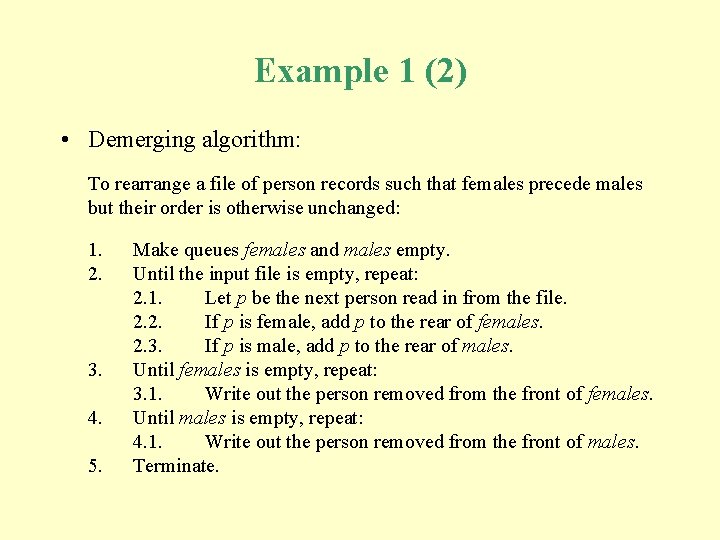 Example 1 (2)

• Demerging algorithm:

To rearrange a file of person records such that females precede males but their order is otherwise unchanged:

1. Make queues females and males empty.
2. Until the input file is empty, repeat:
 2.1. Let p be the next person read in from the file.
 2.2. If p is female, add p to the rear of females.
 2.3. If p is male, add p to the rear of males.
3. Until females is empty, repeat:
 3.1. Write out the person removed from the front of females.
4. Until males is empty, repeat:
 4.1. Write out the person removed from the front of males.
5. Terminate.